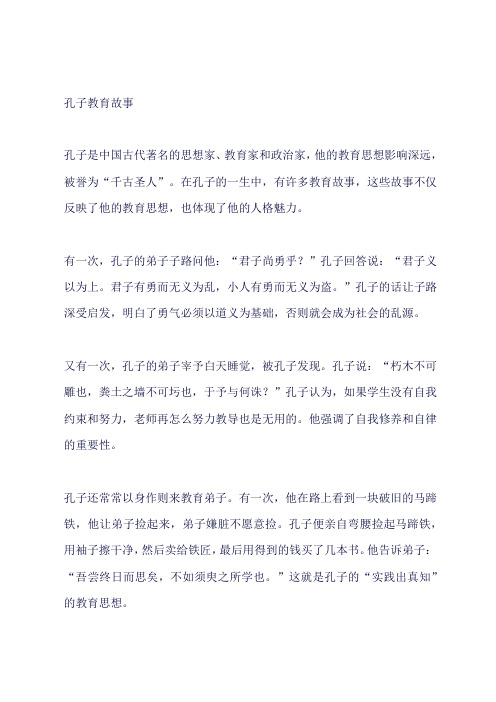 孔子教育故事

孔子是中国古代著名的思想家、教育家和政治家，他的教育思想影响深远，被誉为“千古圣人”。在孔子的一生中，有许多教育故事，这些故事不仅反映了他的教育思想，也体现了他的人格魅力。

有一次，孔子的弟子子路问他：“君子尚勇乎？”孔子回答说：“君子义以为上。君子有勇而无义为乱，小人有勇而无义为盗。”孔子的话让子路深受启发，明白了勇气必须以道义为基础，否则就会成为社会的乱源。

又有一次，孔子的弟子宰予白天睡觉，被孔子发现。孔子说：“朽木不可雕也，粪土之墙不可圬也，于予与何诛？”孔子认为，如果学生没有自我约束和努力，老师再怎么努力教导也是无用的。他强调了自我修养和自律的重要性。

孔子还常常以身作则来教育弟子。有一次，他在路上看到一块破旧的马蹄铁，他让弟子捡起来，弟子嫌脏不愿意捡。孔子便亲自弯腰捡起马蹄铁，用袖子擦干净，然后卖给铁匠，最后用得到的钱买了几本书。他告诉弟子：“吾尝终日而思矣，不如须臾之所学也。”这就是孔子的“实践出真知”的教育思想。